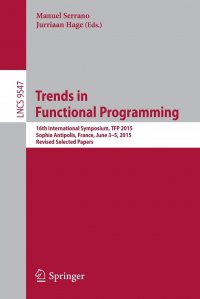 Manuel Serrano
Jurriaan Hage (Eds.)

LNCS 9547

Trends in
Functional Programming

16th International Symposium, TFP 2015
Sophia Antipolis, France, June 3–5, 2015
Revised Selected Papers

Springer